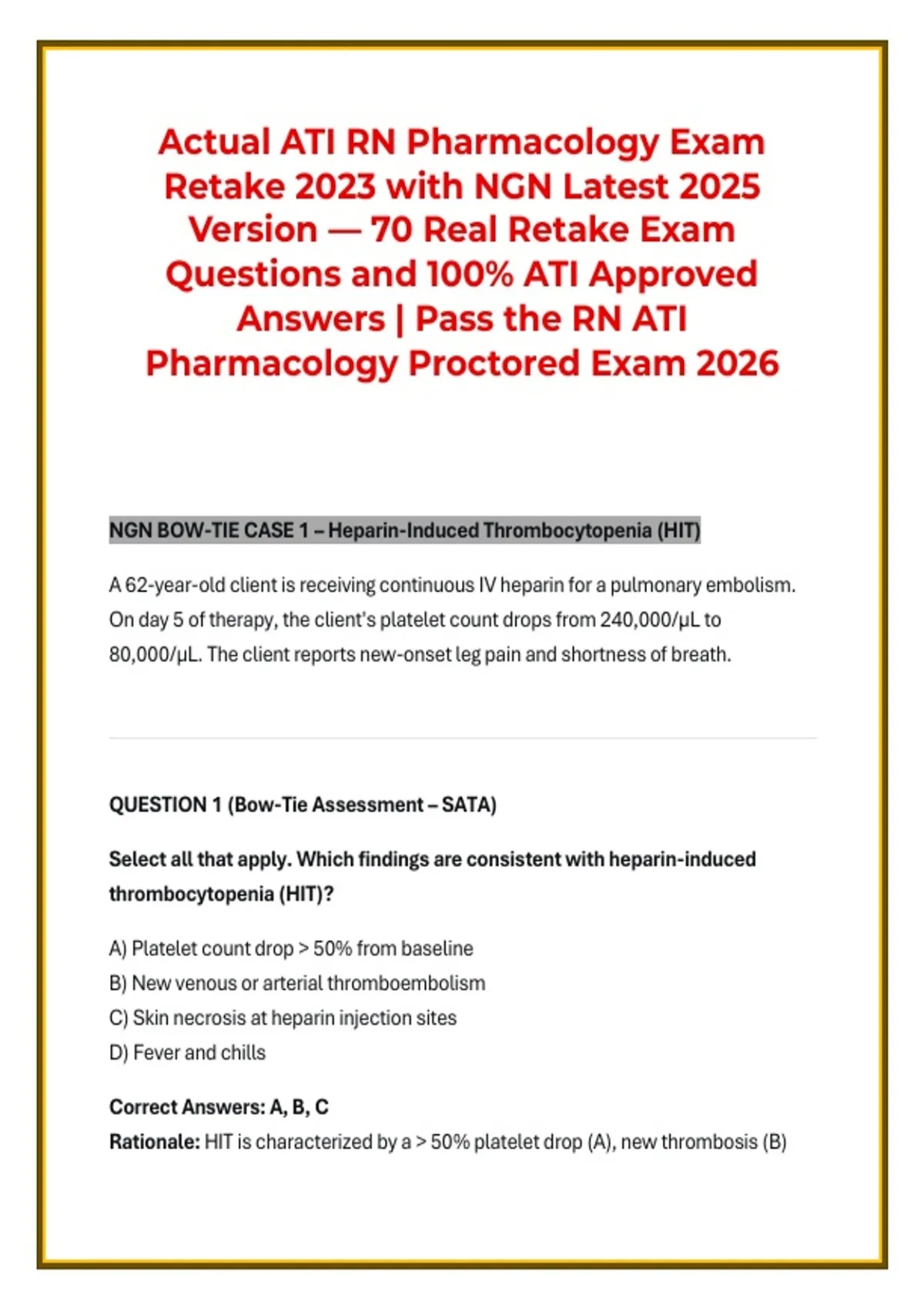 Actual ATI RN Pharmacology Exam Retake 2023 with NGN Latest 2025 Version — 70 Real Retake Exam Questions and 100% ATI Approved Answers | Pass the RN ATI Pharmacology Proctored Exam 2026

NGN BOW-TIE CASE 1 – Heparin-Induced Thrombocytopenia (HIT)

A 62-year-old client is receiving continuous IV heparin for a pulmonary embolism. On day 5 of therapy, the client's platelet count drops from 240,000/μL to 80,000/μL. The client reports new-onset leg pain and shortness of breath.

QUESTION 1 (Bow-Tie Assessment – SATA)

Select all that apply. Which findings are consistent with heparin-induced thrombocytopenia (HIT)?

A) Platelet count drop > 50% from baseline
B) New venous or arterial thromboembolism
C) Skin necrosis at heparin injection sites
D) Fever and chills

Correct Answers: A, B, C
Rationale: HIT is characterized by a > 50% platelet drop (A), new thrombosis (B)